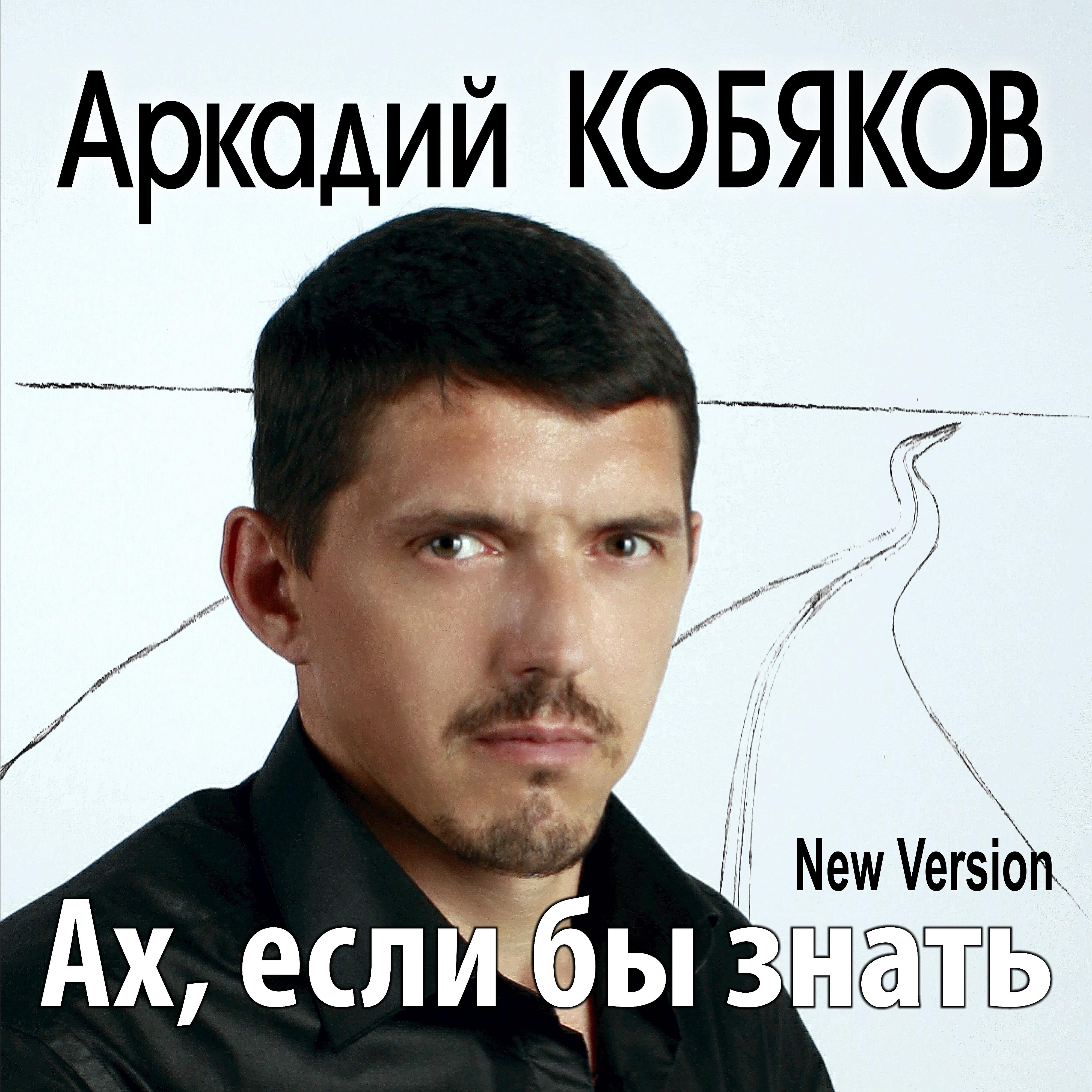 Аркадий КОБЯКОВ

New Version

Ах, если бы знать